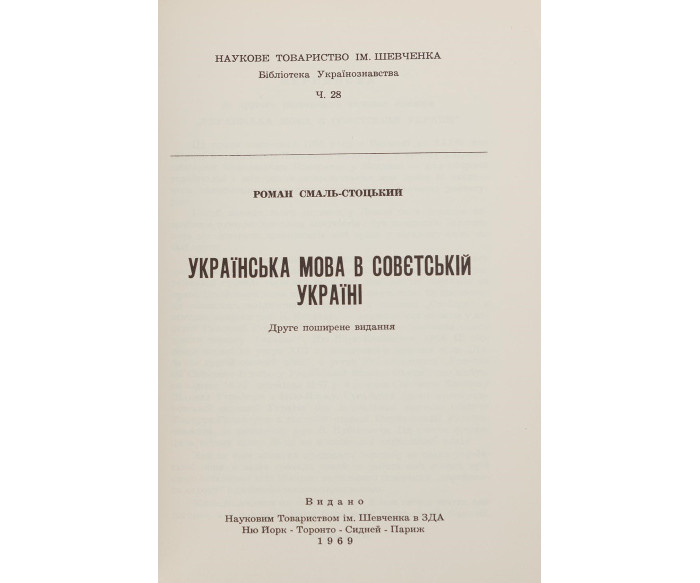 НАУКОВЕ ТОВАРИСТВО ІМ. ШЕВЧЕНКА
Бібліотека Українознавства
Ч. 28

РОМАН СМАЛЬ-СТОЦЬКИЙ

УКРАЇНСЬКА МОВА В СОВЄТСЬКІЙ УКРАЇНІ

Друге поширене видання

Видано
Науковим Товариством ім. Шевченка в ЗДА
Ню Йорк - Торонто - Сидней - Париж
1969